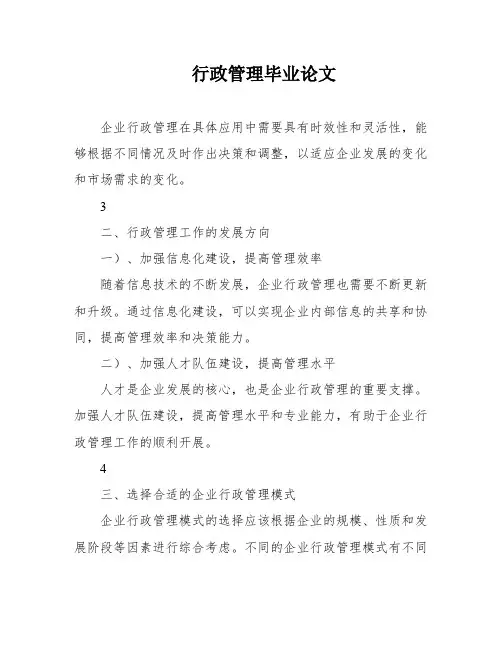 行政管理毕业论文

企业行政管理在具体应用中需要具有时效性和灵活性，能够根据不同情况及时作出决策和调整，以适应企业发展的变化和市场需求的变化。

3

二、行政管理工作的发展方向

一）、加强信息化建设，提高管理效率

随着信息技术的不断发展，企业行政管理也需要不断更新和升级。通过信息化建设，可以实现企业内部信息的共享和协同，提高管理效率和决策能力。

二）、加强人才队伍建设，提高管理水平

人才是企业发展的核心，也是企业行政管理的重要支撑。加强人才队伍建设，提高管理水平和专业能力，有助于企业行政管理工作的顺利开展。

4

三、选择合适的企业行政管理模式

企业行政管理模式的选择应该根据企业的规模、性质和发展阶段等因素进行综合考虑。不同的企业行政管理模式有不同